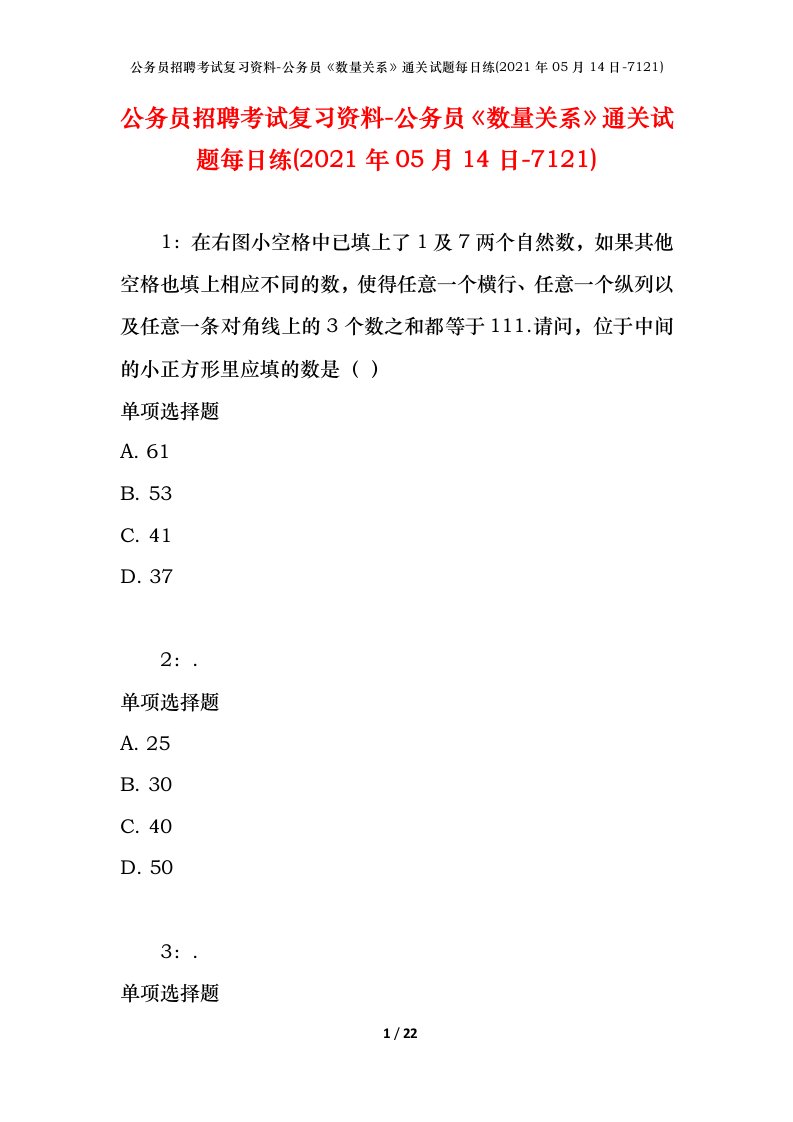 公务员招聘考试复习资料-公务员《数量关系》通关试题每日练(2021 年 05 月 14 日-7121)

公务员招聘考试复习资料-公务员《数量关系》通关试题每日练(2021 年 05 月 14 日-7121)

1：在右图小空格中已填上了 1 及 7 两个自然数，如果其他空格也填上相应不同的数，使得任意一个横行、任意一个纵列以及任意一条对角线上的 3 个数之和都等于 111.请问，位于中间的小正方形里应填的数是（ ）

单项选择题

A. 61

B. 53

C. 41

D. 37

2：.

单项选择题

A. 25

B. 30

C. 40

D. 50

3：.

单项选择题

1 / 22